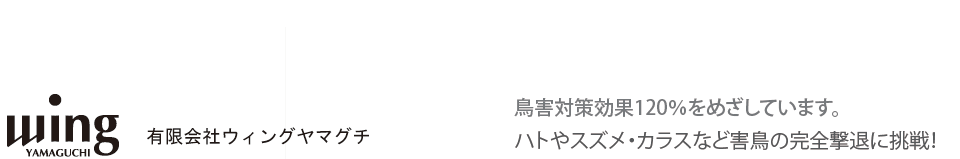 wing
YAMAGUCHI

有限会社ウィングヤマグチ

鳥害対策効果120%をめざしています。
ハトやスズメ・カラスなど害鳥の完全撃退に挑戦!